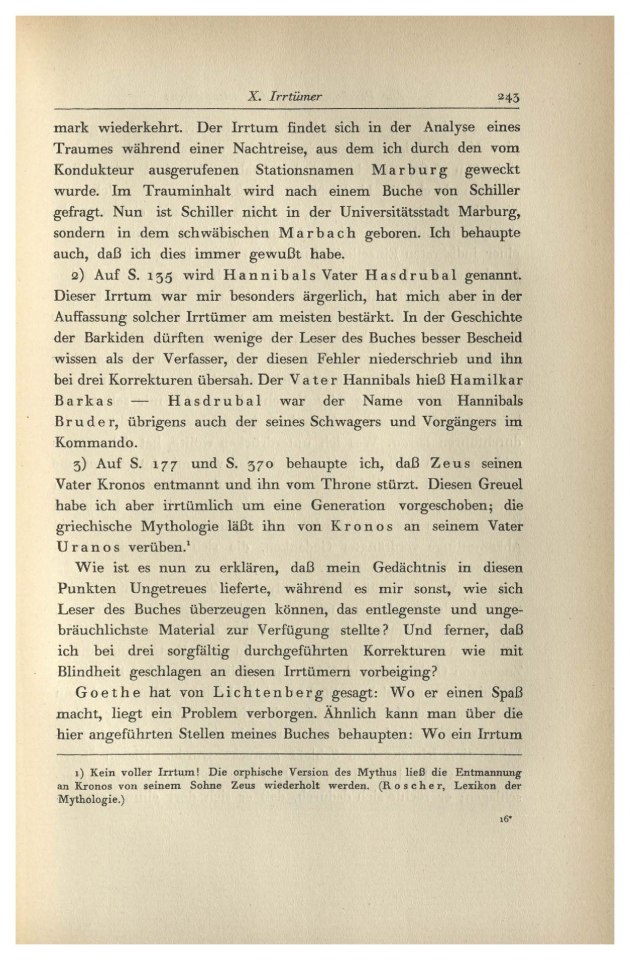 X. Irrtümer 243

mark wiederkehrt. Der Irrtum findet sich in der Analyse eines Traumes während einer Nachtreise, aus dem ich durch den vom Kondukteur ausgerufenen Stationsnamen Marburg geweckt wurde. Im Trauminhalt wird nach einem Buche von Schiller gefragt. Nun ist Schiller nicht in der Universitätsstadt Marburg, sondern in dem schwäbischen Marbach geboren. Ich behaupte auch, daß ich dies immer gewußt habe.

2) Auf S. 135 wird Hannibals Vater Hasdrubal genannt. Dieser Irrtum war mir besonders ärgerlich, hat mich aber in der Auffassung solcher Irrtümer am meisten bestärkt. In der Geschichte der Barkiden dürften wenige der Leser des Buches besser Bescheid wissen als der Verfasser, der diesen Fehler niederschrieb und ihn bei drei Korrekturen übersah. Der Vater Hannibals hieß Hamilkar Barkas — Hasdrubal war der Name von Hannibals Bruder, übrigens auch der seines Schwagers und Vorgängers im Kommando.

3) Auf S. 177 und S. 370 behaupte ich, daß Zeus seinen Vater Kronos entmannt und ihn vom Throne stürzt. Diesen Greuel habe ich aber irrtümlich um eine Generation vorgeschoben; die griechische Mythologie läßt ihn von Kronos an seinem Vater Uranos verüben.¹

Wie ist es nun zu erklären, daß mein Gedächtnis in diesen Punkten Ungetreues lieferte, während es mir sonst, wie sich Leser des Buches überzeugen können, das entlegenste und ungebräuchlichste Material zur Verfügung stellte? Und ferner, daß ich bei drei sorgfältig durchgeführten Korrekturen wie mit Blindheit geschlagen an diesen Irrtümern vorbeiging?

Goethe hat von Lichtenberg gesagt: Wo er einen Spaß macht, liegt ein Problem verborgen. Ähnlich kann man über die hier angeführten Stellen meines Buches behaupten: Wo ein Irrtum

1) Kein voller Irrtum! Die orphische Version des Mythus ließ die Entmannung an Kronos von seinem Sohne Zeus wiederholt werden. (Roscher, Lexikon der Mythologie.)

16*